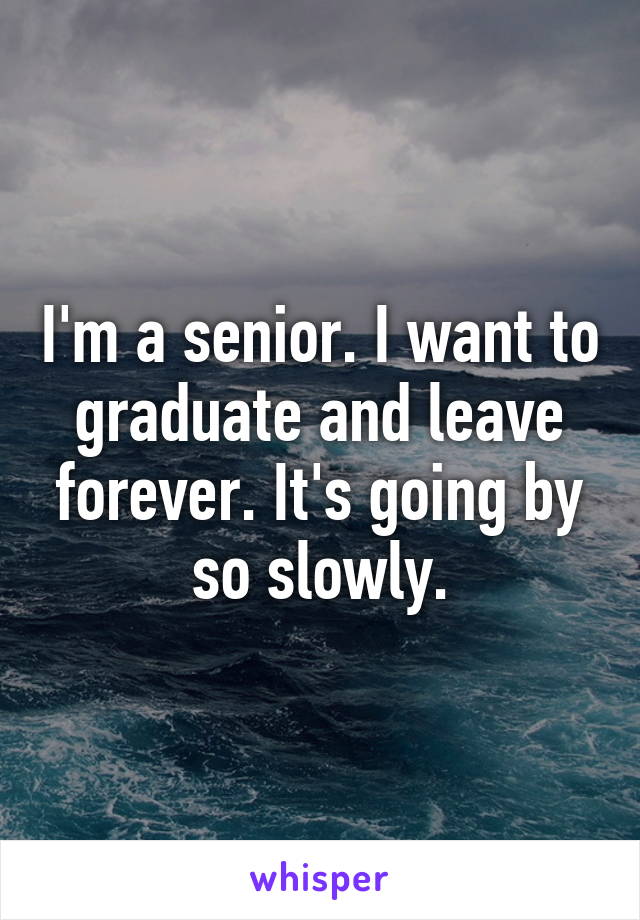 I'm a senior. I want to graduate and leave forever. It's going by so slowly.

whisper